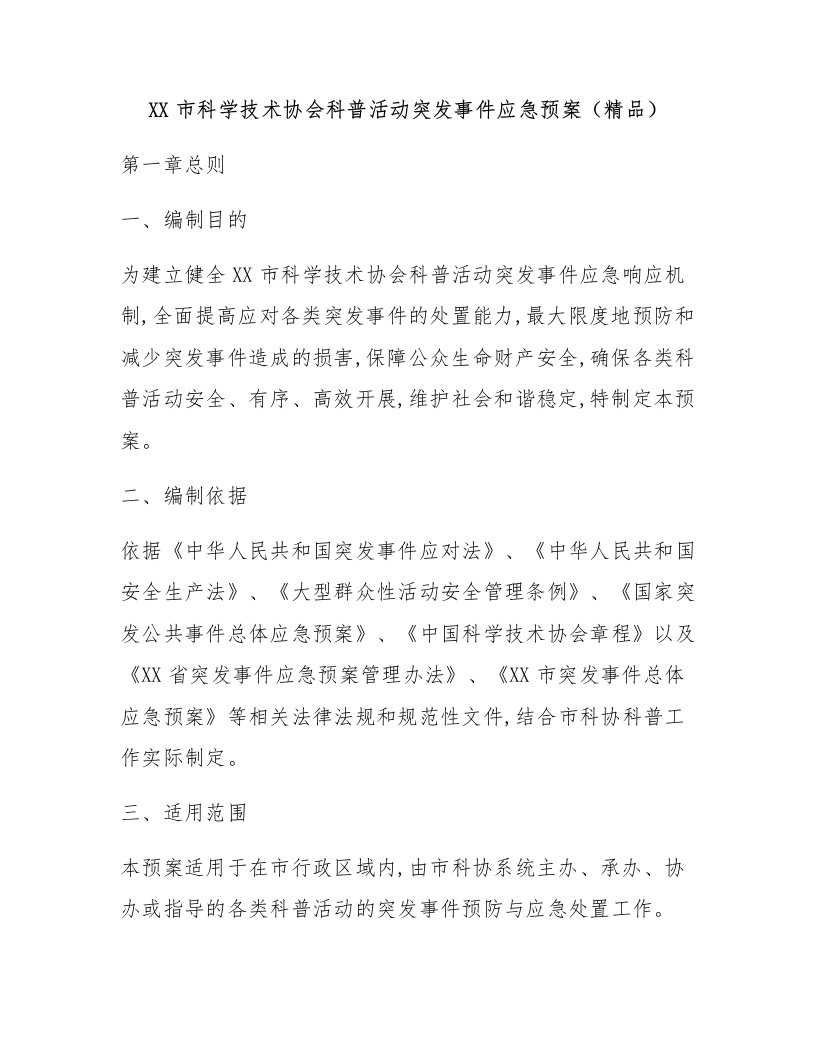 XX 市科学技术协会科普活动突发事件应急预案（精品）

第一章总则

一、编制目的

为建立健全 XX 市科学技术协会科普活动突发事件应急响应机制,全面提高应对各类突发事件的处置能力,最大限度地预防和减少突发事件造成的损害,保障公众生命财产安全,确保各类科普活动安全、有序、高效开展,维护社会和谐稳定,特制定本预案。

二、编制依据

依据《中华人民共和国突发事件应对法》、《中华人民共和国安全生产法》、《大型群众性活动安全管理条例》、《国家突发公共事件总体应急预案》、《中国科学技术协会章程》以及《XX 省突发事件应急预案管理办法》、《XX 市突发事件总体应急预案》等相关法律法规和规范性文件,结合市科协科普工作实际制定。

三、适用范围

本预案适用于在市行政区域内,由市科协系统主办、承办、协办或指导的各类科普活动的突发事件预防与应急处置工作。